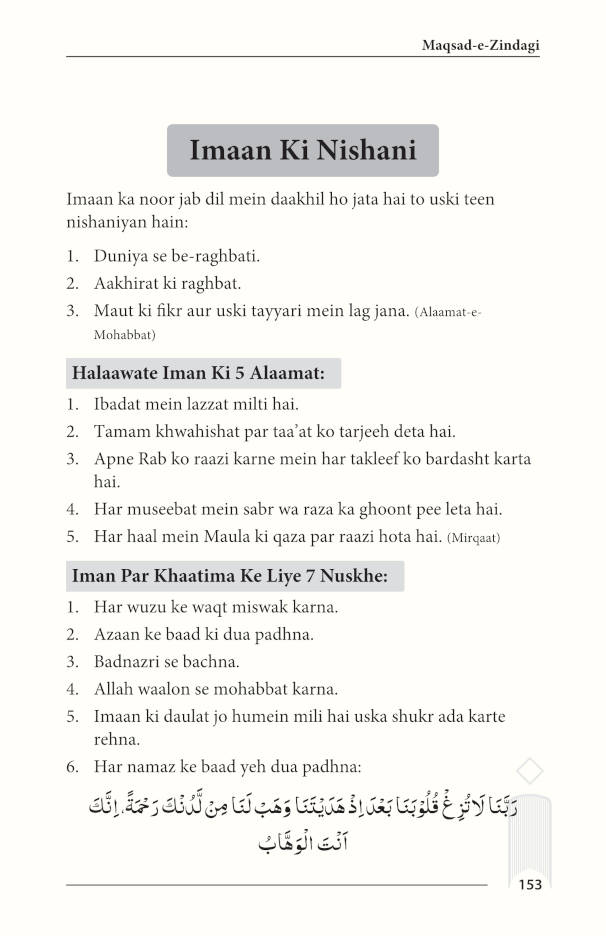 Maqsad-e-Zindagi

Imaan Ki Nishani

Imaan ka noor jab dil mein daakhil ho jata hai to uski teen nishaniyan hain:

1. Duniya se be-raghbati.
2. Aakhirat ki raghbat.
3. Maut ki fikr aur uski tayyari mein lag jana. (Alaamat-e-Mohabbat)

Halaawate Iman Ki 5 Alaamat:

1. Ibadat mein lazzat milti hai.
2. Tamam khwahishat par taa'at ko tarjeeh deta hai.
3. Apne Rab ko raazi karne mein har takleef ko bardasht karta hai.
4. Har museebat mein sabr wa raza ka ghoont pee leta hai.
5. Har haal mein Maula ki qaza par raazi hota hai. (Mirqaat)

Iman Par Khaatima Ke Liye 7 Nuskhe:

1. Har wuzu ke waqt miswak karna.
2. Azaan ke baad ki dua padhna.
3. Badnazri se bachna.
4. Allah waalon se mohabbat karna.
5. Imaan ki daulat jo humein mili hai uska shukr ada karte rehna.
6. Har namaz ke baad yeh dua padhna:

رَبَّنَا لَا تُزِغْ قُلُوْبَنَا بَعْدَ اِذْ هَدَيْتَنَا وَهَبْ لَنَا مِنْ لَّدُنْكَ رَحْمَةً ۚ اِنَّكَ اَنْتَ الْوَهَّابُ

153